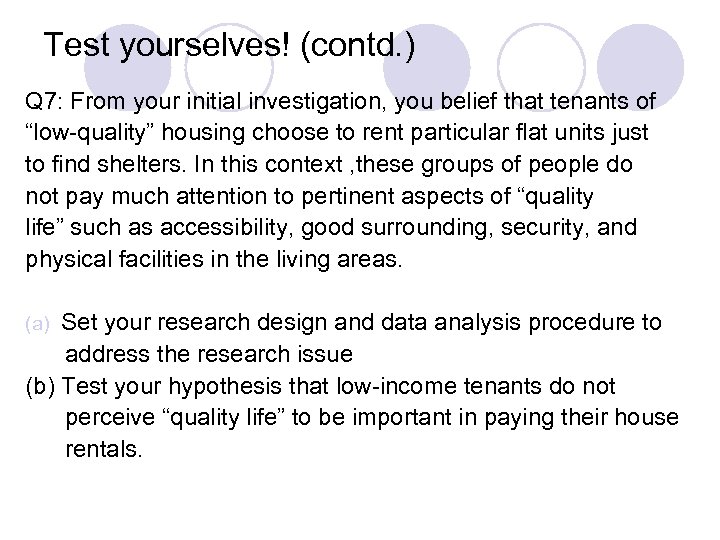 Test yourselves! (contd.)

Q7: From your initial investigation, you belief that tenants of “low-quality” housing choose to rent particular flat units just to find shelters. In this context ,these groups of people do not pay much attention to pertinent aspects of “quality life” such as accessibility, good surrounding, security, and physical facilities in the living areas.

(a) Set your research design and data analysis procedure to address the research issue
(b) Test your hypothesis that low-income tenants do not perceive “quality life” to be important in paying their house rentals.